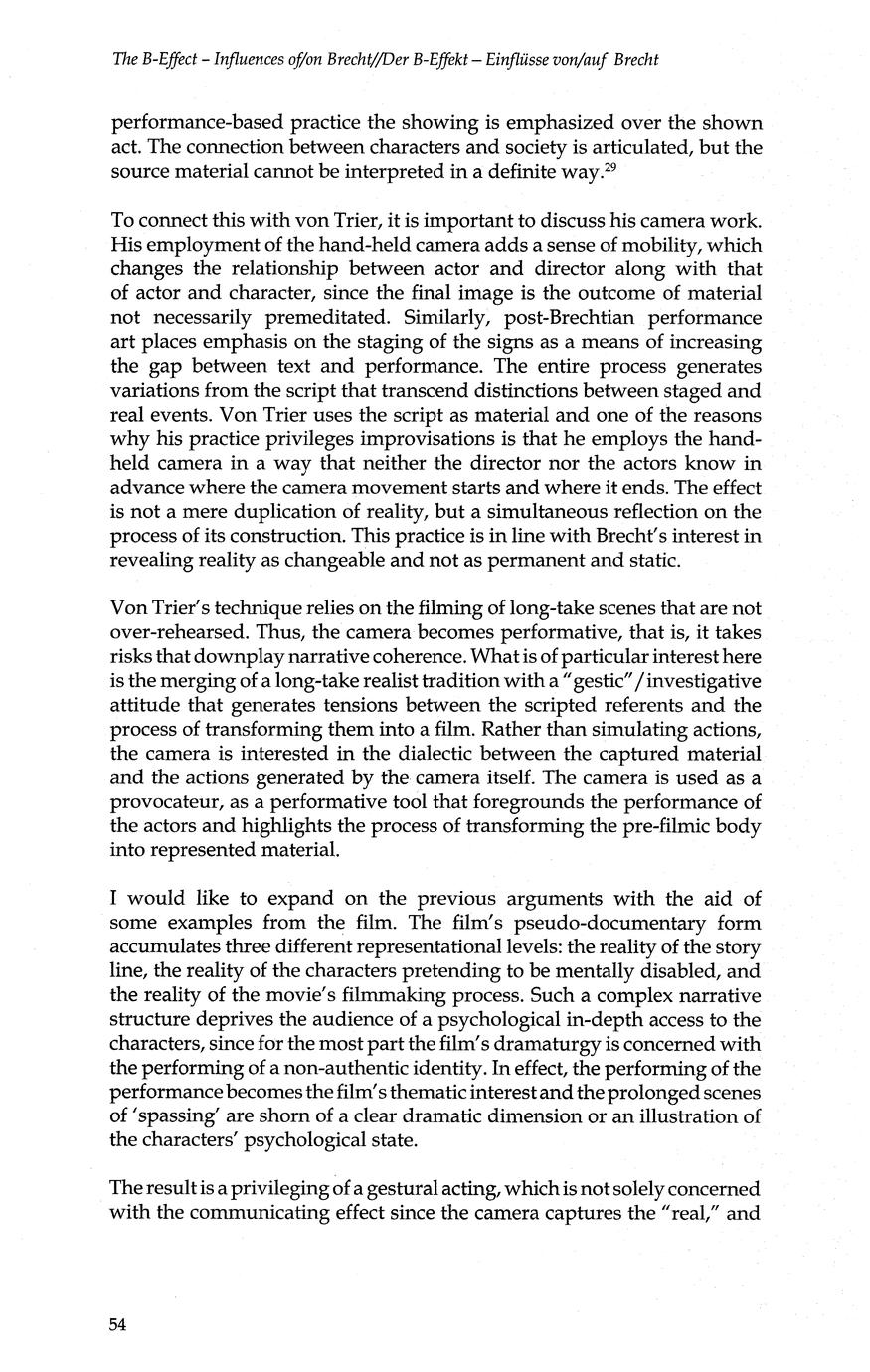 The B-Effect – Influences of/on Brecht//Der B-Effekt – Einflüsse von/auf Brecht

performance-based practice the showing is emphasized over the shown act. The connection between characters and society is articulated, but the source material cannot be interpreted in a definite way.$^{29}$

To connect this with von Trier, it is important to discuss his camera work. His employment of the hand-held camera adds a sense of mobility, which changes the relationship between actor and director along with that of actor and character, since the final image is the outcome of material not necessarily premeditated. Similarly, post-Brechtian performance art places emphasis on the staging of the signs as a means of increasing the gap between text and performance. The entire process generates variations from the script that transcend distinctions between staged and real events. Von Trier uses the script as material and one of the reasons why his practice privileges improvisations is that he employs the hand-held camera in a way that neither the director nor the actors know in advance where the camera movement starts and where it ends. The effect is not a mere duplication of reality, but a simultaneous reflection on the process of its construction. This practice is in line with Brecht's interest in revealing reality as changeable and not as permanent and static.

Von Trier's technique relies on the filming of long-take scenes that are not over-rehearsed. Thus, the camera becomes performative, that is, it takes risks that downplay narrative coherence. What is of particular interest here is the merging of a long-take realist tradition with a "gestic"/investigative attitude that generates tensions between the scripted referents and the process of transforming them into a film. Rather than simulating actions, the camera is interested in the dialectic between the captured material and the actions generated by the camera itself. The camera is used as a provocateur, as a performative tool that foregrounds the performance of the actors and highlights the process of transforming the pre-filmic body into represented material.

I would like to expand on the previous arguments with the aid of some examples from the film. The film's pseudo-documentary form accumulates three different representational levels: the reality of the story line, the reality of the characters pretending to be mentally disabled, and the reality of the movie's filmmaking process. Such a complex narrative structure deprives the audience of a psychological in-depth access to the characters, since for the most part the film's dramaturgy is concerned with the performing of a non-authentic identity. In effect, the performing of the performance becomes the film's thematic interest and the prolonged scenes of 'spassing' are shorn of a clear dramatic dimension or an illustration of the characters' psychological state.

The result is a privileging of a gestural acting, which is not solely concerned with the communicating effect since the camera captures the "real," and

54